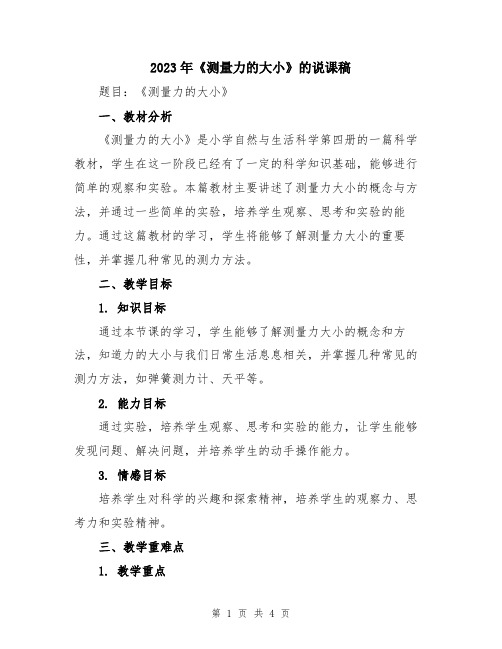 2023年《测量力的大小》的说课稿

题目：《测量力的大小》

一、教材分析

《测量力的大小》是小学自然与生活科学第四册的一篇科学教材，学生在这一阶段已经有了一定的科学知识基础，能够进行简单的观察和实验。本篇教材主要讲述了测量力大小的概念与方法，并通过一些简单的实验，培养学生观察、思考和实验的能力。通过这篇教材的学习，学生将能够了解测量力大小的重要性，并掌握几种常见的测力方法。

二、教学目标

1. 知识目标

通过本节课的学习，学生能够了解测量力大小的概念和方法，知道力的大小与我们日常生活息息相关，并掌握几种常见的测力方法，如弹簧测力计、天平等。

2. 能力目标

通过实验，培养学生观察、思考和实验的能力，让学生能够发现问题、解决问题，并培养学生的动手操作能力。

3. 情感目标

培养学生对科学的兴趣和探索精神，培养学生的观察力、思考力和实验精神。

三、教学重难点

1. 教学重点

第 1 页 共 4 页